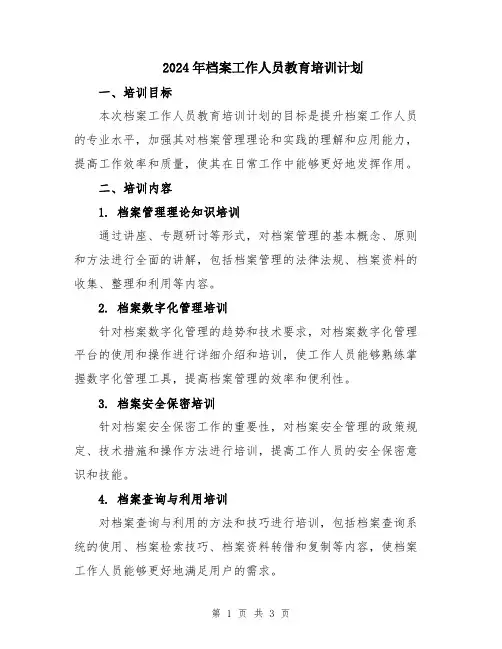 2024年档案工作人员教育培训计划

一、培训目标

本次档案工作人员教育培训计划的目标是提升档案工作人员的专业水平，加强其对档案管理理论和实践的理解和应用能力，提高工作效率和质量，使其在日常工作中能够更好地发挥作用。

二、培训内容

1. 档案管理理论知识培训

通过讲座、专题研讨等形式，对档案管理的基本概念、原则和方法进行全面的讲解，包括档案管理的法律法规、档案资料的收集、整理和利用等内容。

2. 档案数字化管理培训

针对档案数字化管理的趋势和技术要求，对档案数字化管理平台的使用和操作进行详细介绍和培训，使工作人员能够熟练掌握数字化管理工具，提高档案管理的效率和便利性。

3. 档案安全保密培训

针对档案安全保密工作的重要性，对档案安全管理的政策规定、技术措施和操作方法进行培训，提高工作人员的安全保密意识和技能。

4. 档案查询与利用培训

对档案查询与利用的方法和技巧进行培训，包括档案查询系统的使用、档案检索技巧、档案资料转借和复制等内容，使档案工作人员能够更好地满足用户的需求。

第 1 页 共 3 页